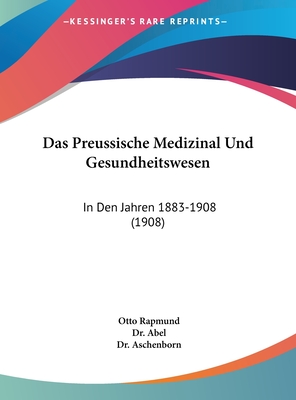 —KESSINGER'S RARE REPRINTS—

Das Preussische Medizinal Und Gesundheitswesen

In Den Jahren 1883-1908 (1908)

Otto Rapmund
Dr. Abel
Dr. Aschenborn